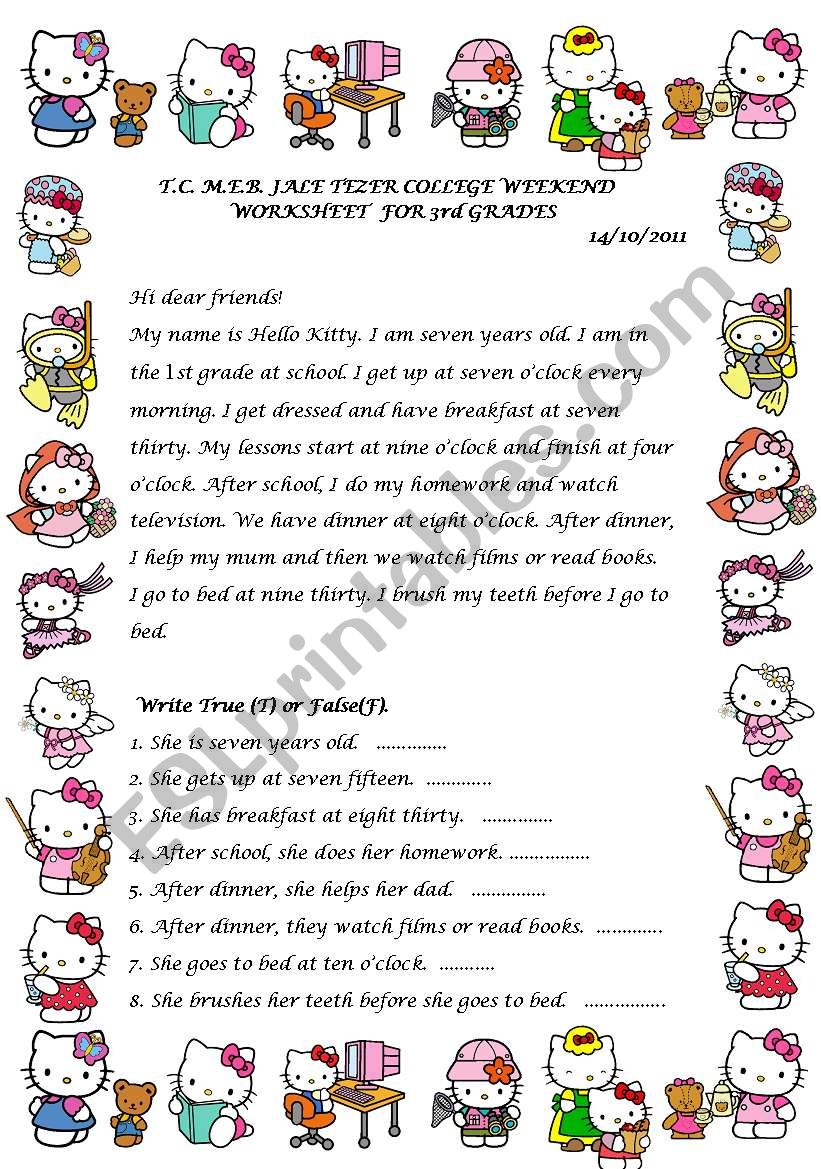 T.C. M.E.B. JALE TEZER COLLEGE WEEKEND WORKSHEET FOR 3rd GRADES

14/10/2011

Hi dear friends!

My name is Hello Kitty. I am seven years old. I am in the 1st grade at school. I get up at seven o'clock every morning. I get dressed and have breakfast at seven thirty. My lessons start at nine o'clock and finish at four o'clock. After school, I do my homework and watch television. We have dinner at eight o'clock. After dinner, I help my mum and then we watch films or read books. I go to bed at nine thirty. I brush my teeth before I go to bed.

Write True (T) or False(F).

1. She is seven years old. ..............
2. She gets up at seven fifteen. .............
3. She has breakfast at eight thirty. ..............
4. After school, she does her homework. ................
5. After dinner, she helps her dad. ...............
6. After dinner, they watch films or read books. .............
7. She goes to bed at ten o'clock. ...........
8. She brushes her teeth before she goes to bed. ................

ESLprintables.com